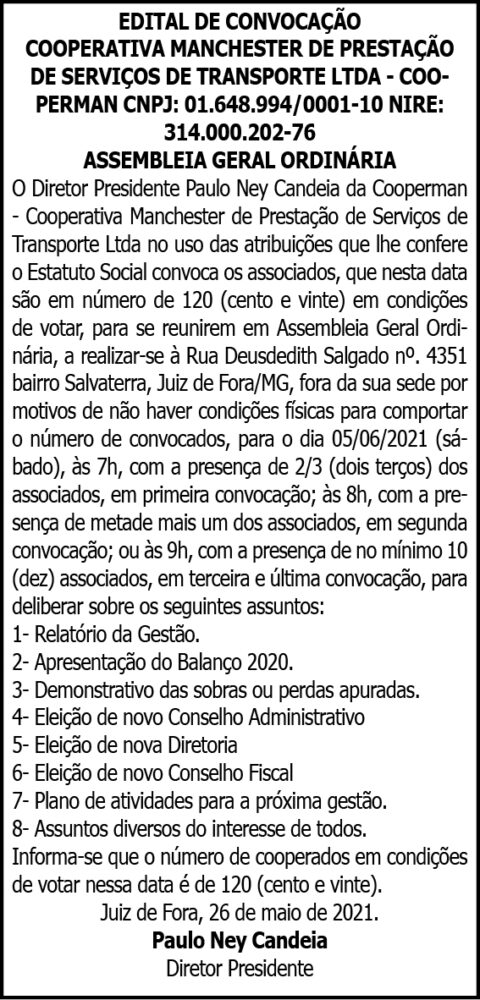 EDITAL DE CONVOCAÇÃO COOPERATIVA MANCHESTER DE PRESTAÇÃO DE SERVIÇOS DE TRANSPORTE LTDA - COOPERMAN CNPJ: 01.648.994/0001-10 NIRE: 314.000.202-76

ASSEMBLEIA GERAL ORDINÁRIA

O Diretor Presidente Paulo Ney Candeia da Cooperman - Cooperativa Manchester de Prestação de Serviços de Transporte Ltda no uso das atribuições que lhe confere o Estatuto Social convoca os associados, que nesta data são em número de 120 (cento e vinte) em condições de votar, para se reunirem em Assembleia Geral Ordinária, a realizar-se à Rua Deusdedith Salgado nº. 4351 bairro Salvaterra, Juiz de Fora/MG, fora da sua sede por motivos de não haver condições físicas para comportar o número de convocados, para o dia 05/06/2021 (sábado), às 7h, com a presença de 2/3 (dois terços) dos associados, em primeira convocação; às 8h, com a presença de metade mais um dos associados, em segunda convocação; ou às 9h, com a presença de no mínimo 10 (dez) associados, em terceira e última convocação, para deliberar sobre os seguintes assuntos:
1- Relatório da Gestão.
2- Apresentação do Balanço 2020.
3- Demonstrativo das sobras ou perdas apuradas.
4- Eleição de novo Conselho Administrativo
5- Eleição de nova Diretoria
6- Eleição de novo Conselho Fiscal
7- Plano de atividades para a próxima gestão.
8- Assuntos diversos do interesse de todos.

Informa-se que o número de cooperados em condições de votar nessa data é de 120 (cento e vinte).

Juiz de Fora, 26 de maio de 2021.

Paulo Ney Candeia
Diretor Presidente